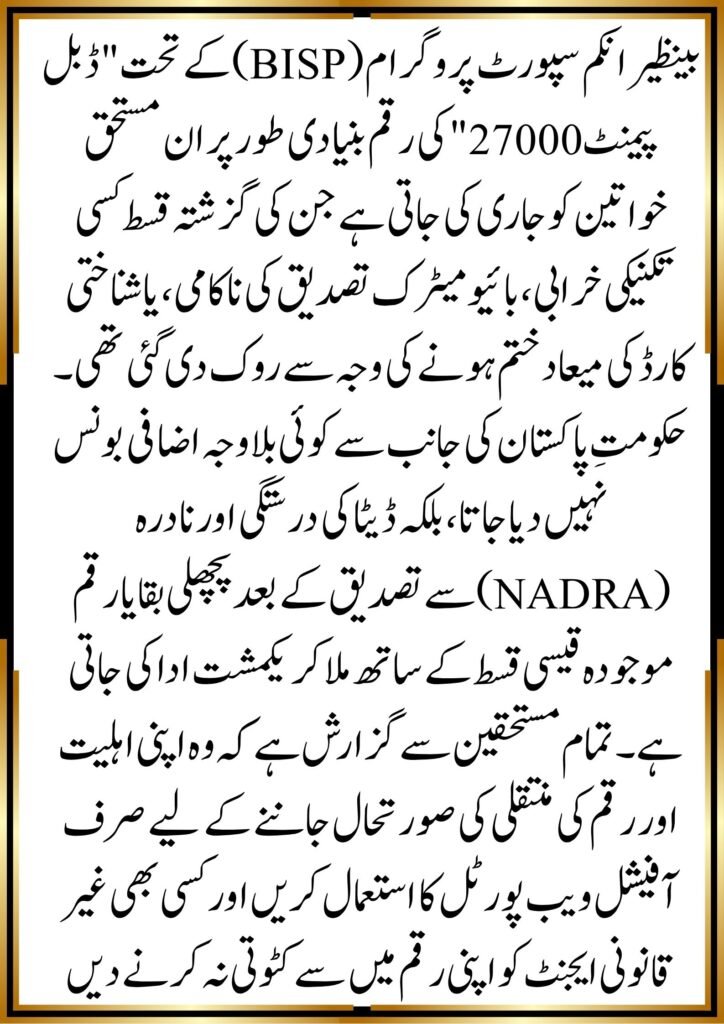 بینظیر انکم سپورٹ پروگرام (BISP) کے تحت "ڈبل پیمنٹ 27000" کی رقم بنیادی طور پر ان مستحق خواتین کو جاری کی جاتی ہے جن کی گزشتہ قسط کسی تکنیکی خرابی، بائیو میٹرک تصدیق کی ناکامی، یا شناختی کارڈ کی میعاد ختم ہونے کی وجہ سے روک دی گئی تھی۔ حکومتِ پاکستان کی جانب سے کوئی بلاوجہ اضافی بونس نہیں دیا جاتا، بلکہ ڈیٹا کی درستگی اور نادرہ (NADRA) سے تصدیق کے بعد پچھلی بقایا رقم موجودہ قیسی قسط کے ساتھ ملا کر یکمشت ادا کی جاتی ہے۔ تمام مستحقین سے گزارش ہے کہ وہ اپنی اہلیت اور رقم کی منتقلی کی صورتحال جاننے کے لیے صرف آفیشل ویب پورٹل کا استعمال کریں اور کسی بھی غیر قانونی ایجنٹ کو اپنی رقم میں سے کٹوتی نہ کرنے دیں